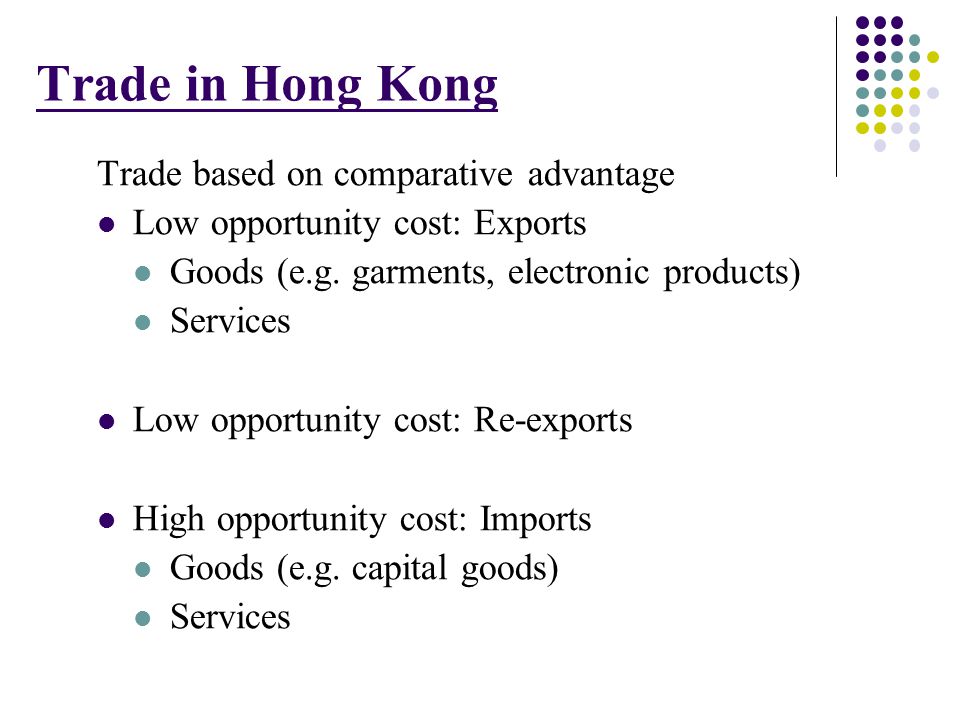 Trade in Hong Kong

Trade based on comparative advantage

- Low opportunity cost: Exports
  - Goods (e.g. garments, electronic products)
  - Services

- Low opportunity cost: Re-exports

- High opportunity cost: Imports
  - Goods (e.g. capital goods)
  - Services